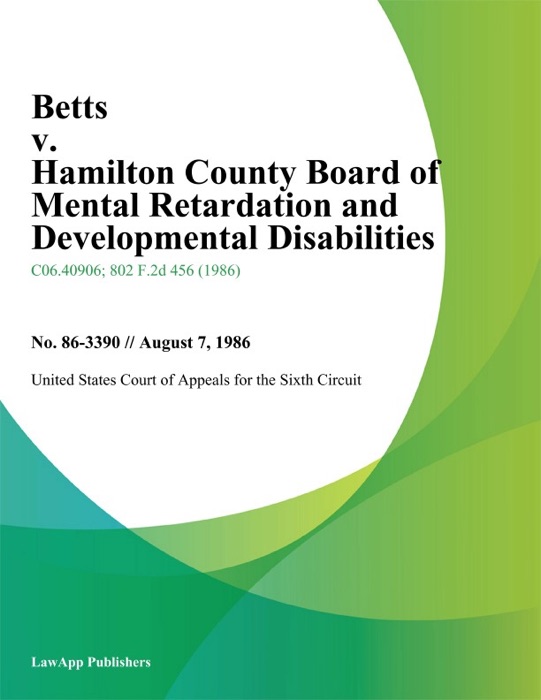 Betts
v.
Hamilton County Board of Mental Retardation and Developmental Disabilities

C06.40906; 802 F.2d 456 (1986)

No. 86-3390 // August 7, 1986

United States Court of Appeals for the Sixth Circuit

LawApp Publishers